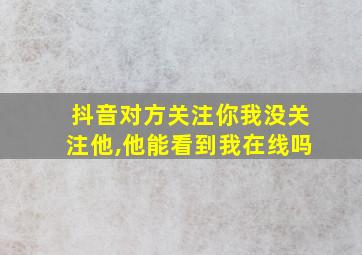 抖音对方关注你我没关注他,他能看到我在线吗